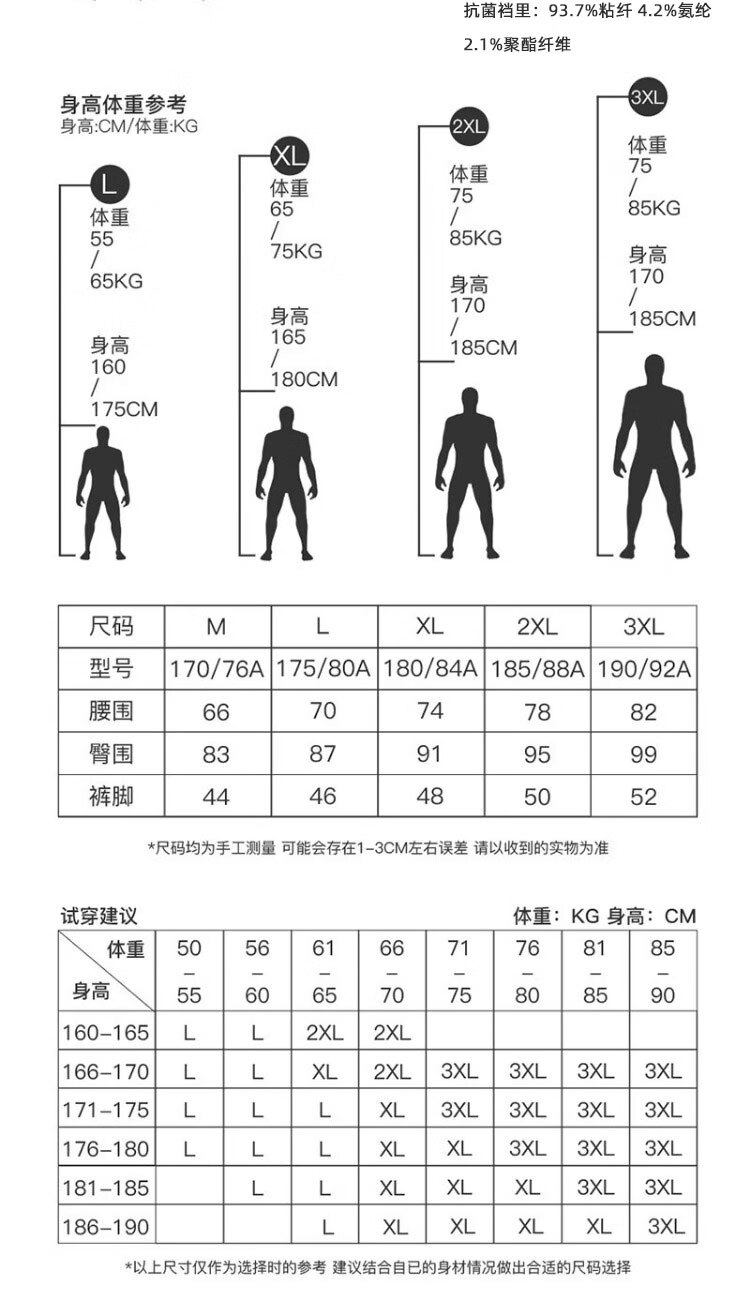 抗菌裆里：93.7%粘纤 4.2%氨纶 2.1%聚酯纤维

身高体重参考
身高:CM/体重:KG

L
体重 55 / 65KG
身高 160 / 175CM

XL
体重 65 / 75KG
身高 165 / 180CM

2XL
体重 75 / 85KG
身高 170 / 185CM

3XL
体重 75 / 85KG
身高 170 / 185CM

| 尺码 | M | L | XL | 2XL | 3XL |
|---|---|---|---|---|---|
| 型号 | 170/76A | 175/80A | 180/84A | 185/88A | 190/92A |
| 腰围 | 66 | 70 | 74 | 78 | 82 |
| 臀围 | 83 | 87 | 91 | 95 | 99 |
| 裤脚 | 44 | 46 | 48 | 50 | 52 |

*尺码均为手工测量 可能会存在1-3CM左右误差 请以收到的实物为准

试穿建议
体重：KG 身高：CM

| 体重 / 身高 | 50 – 55 | 56 – 60 | 61 – 65 | 66 – 70 | 71 – 75 | 76 – 80 | 81 – 85 | 85 – 90 |
|---|---|---|---|---|---|---|---|---|
| 160-165 | L | L | 2XL | 2XL | | | | |
| 166-170 | L | L | XL | 2XL | 3XL | 3XL | 3XL | 3XL |
| 171-175 | L | L | L | XL | 3XL | 3XL | 3XL | 3XL |
| 176-180 | L | L | L | XL | XL | 3XL | 3XL | 3XL |
| 181-185 | | L | L | XL | XL | XL | 3XL | 3XL |
| 186-190 | | | L | XL | XL | XL | XL | 3XL |

*以上尺寸仅作为选择时的参考 建议结合自已的身材情况做出合适的尺码选择